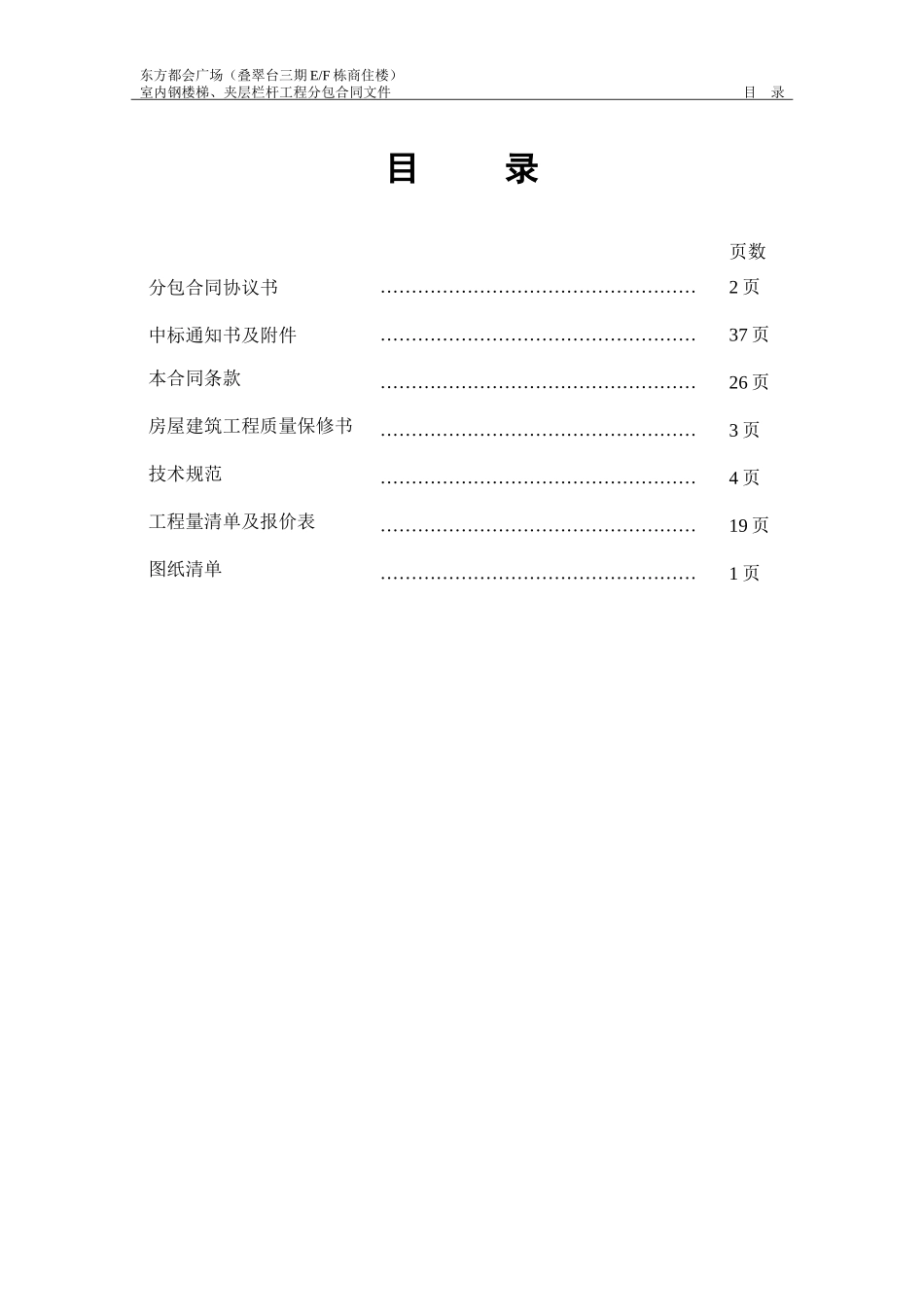 东方都会广场（叠翠台三期 E/F 栋商住楼）
室内钢楼梯、夹层栏杆工程分包合同文件 目 录

目 录

页数

分包合同协议书 …………………………………………… 2 页

中标通知书及附件 …………………………………………… 37 页

本合同条款 …………………………………………… 26 页

房屋建筑工程质量保修书 …………………………………………… 3 页

技术规范 …………………………………………… 4 页

工程量清单及报价表 …………………………………………… 19 页

图纸清单 …………………………………………… 1 页